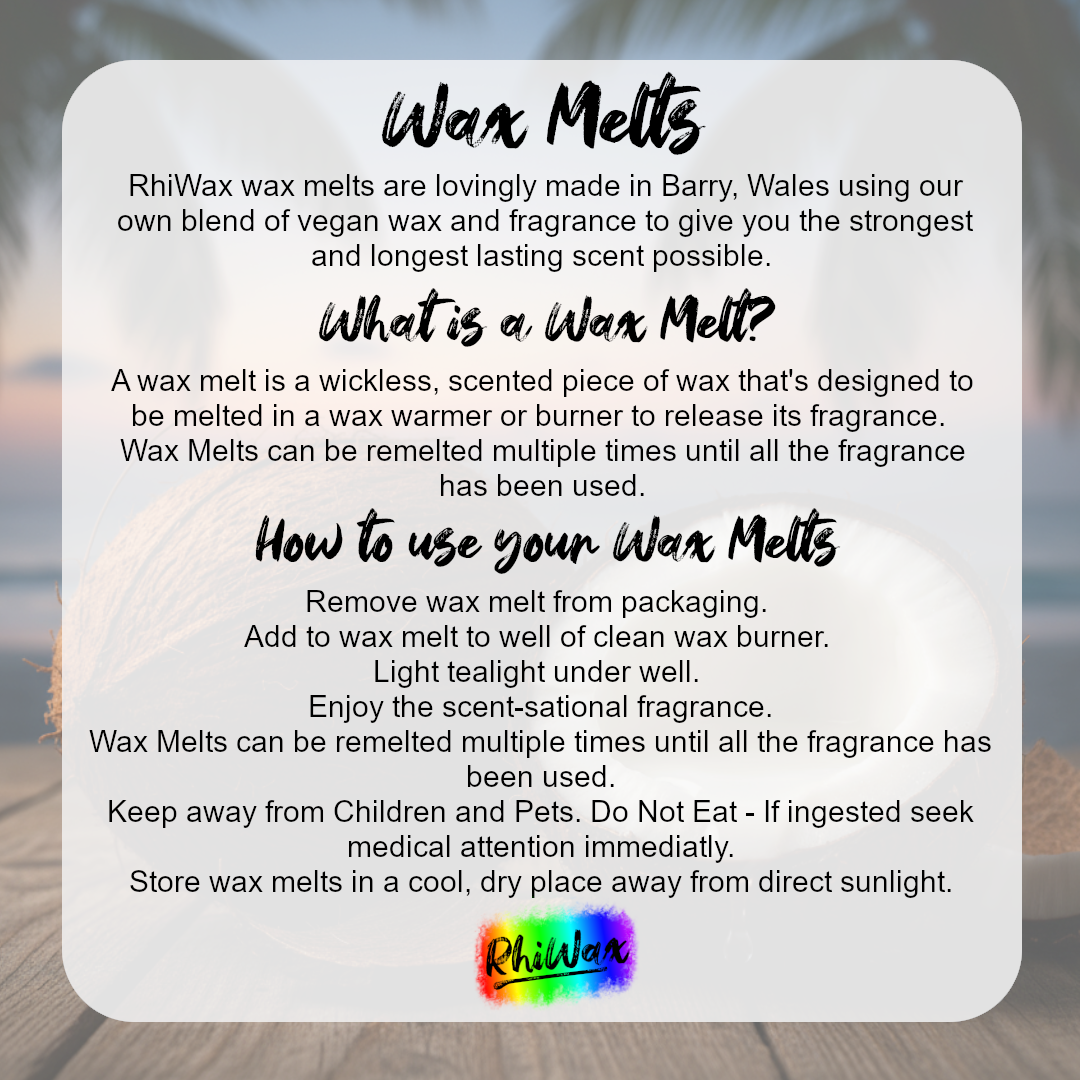 Wax Melts

RhiWax wax melts are lovingly made in Barry, Wales using our own blend of vegan wax and fragrance to give you the strongest and longest lasting scent possible.

What is a Wax Melt?

A wax melt is a wickless, scented piece of wax that's designed to be melted in a wax warmer or burner to release its fragrance. Wax Melts can be remelted multiple times until all the fragrance has been used.

How to use your Wax Melts

Remove wax melt from packaging.
Add to wax melt to well of clean wax burner.
Light tealight under well.
Enjoy the scent-sational fragrance.
Wax Melts can be remelted multiple times until all the fragrance has been used.
Keep away from Children and Pets. Do Not Eat - If ingested seek medical attention immediatly.
Store wax melts in a cool, dry place away from direct sunlight.

RhiWax